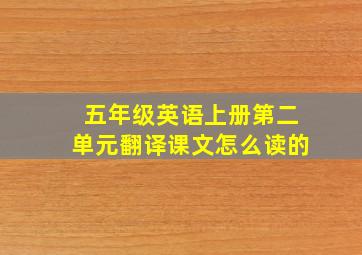 五年级英语上册第二单元翻译课文怎么读的